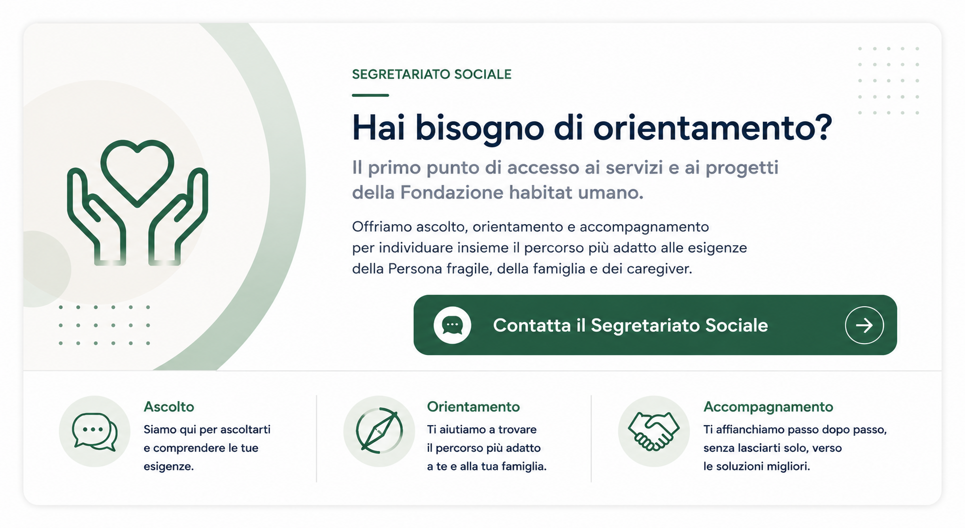 SEGRETARIATO SOCIALE

Hai bisogno di orientamento?

Il primo punto di accesso ai servizi e ai progetti della Fondazione habitat umano.

Offriamo ascolto, orientamento e accompagnamento per individuare insieme il percorso più adatto alle esigenze della Persona fragile, della famiglia e dei caregiver.

Contatta il Segretariato Sociale

Ascolto

Siamo qui per ascoltarti e comprendere le tue esigenze.

Orientamento

Ti aiutiamo a trovare il percorso più adatto a te e alla tua famiglia.

Accompagnamento

Ti affianchiamo passo dopo passo, senza lasciarti solo, verso le soluzioni migliori.